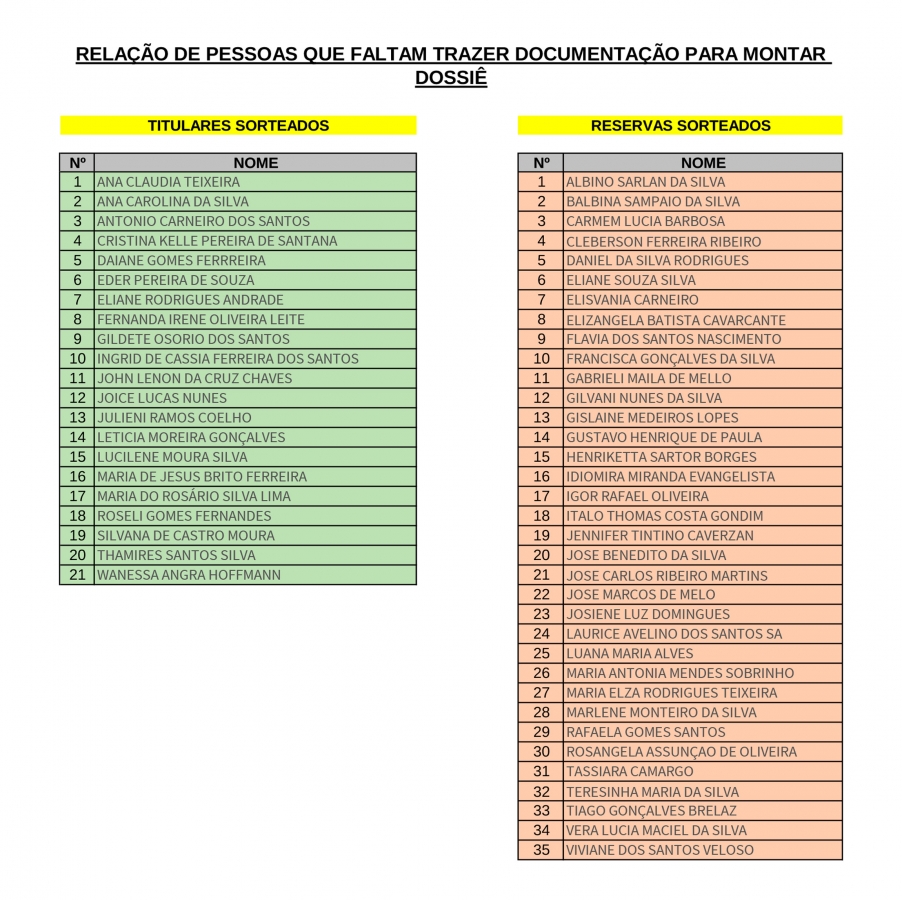 RELAÇÃO DE PESSOAS QUE FALTAM TRAZER DOCUMENTAÇÃO PARA MONTAR DOSSIÊ

TITULARES SORTEADOS

| Nº | NOME |
|---|---|
| 1 | ANA CLAUDIA TEIXEIRA |
| 2 | ANA CAROLINA DA SILVA |
| 3 | ANTONIO CARNEIRO DOS SANTOS |
| 4 | CRISTINA KELLE PEREIRA DE SANTANA |
| 5 | DAIANE GOMES FERRREIRA |
| 6 | EDER PEREIRA DE SOUZA |
| 7 | ELIANE RODRIGUES ANDRADE |
| 8 | FERNANDA IRENE OLIVEIRA LEITE |
| 9 | GILDETE OSORIO DOS SANTOS |
| 10 | INGRID DE CASSIA FERREIRA DOS SANTOS |
| 11 | JOHN LENON DA CRUZ CHAVES |
| 12 | JOICE LUCAS NUNES |
| 13 | JULIENI RAMOS COELHO |
| 14 | LETICIA MOREIRA GONÇALVES |
| 15 | LUCILENE MOURA SILVA |
| 16 | MARIA DE JESUS BRITO FERREIRA |
| 17 | MARIA DO ROSÁRIO SILVA LIMA |
| 18 | ROSELI GOMES FERNANDES |
| 19 | SILVANA DE CASTRO MOURA |
| 20 | THAMIRES SANTOS SILVA |
| 21 | WANESSA ANGRA HOFFMANN |

RESERVAS SORTEADOS

| Nº | NOME |
|---|---|
| 1 | ALBINO SARLAN DA SILVA |
| 2 | BALBINA SAMPAIO DA SILVA |
| 3 | CARMEM LUCIA BARBOSA |
| 4 | CLEBERSON FERREIRA RIBEIRO |
| 5 | DANIEL DA SILVA RODRIGUES |
| 6 | ELIANE SOUZA SILVA |
| 7 | ELISVANIA CARNEIRO |
| 8 | ELIZANGELA BATISTA CAVARCANTE |
| 9 | FLAVIA DOS SANTOS NASCIMENTO |
| 10 | FRANCISCA GONÇALVES DA SILVA |
| 11 | GABRIELI MAILA DE MELLO |
| 12 | GILVANI NUNES DA SILVA |
| 13 | GISLAINE MEDEIROS LOPES |
| 14 | GUSTAVO HENRIQUE DE PAULA |
| 15 | HENRIKETTA SARTOR BORGES |
| 16 | IDIOMIRA MIRANDA EVANGELISTA |
| 17 | IGOR RAFAEL OLIVEIRA |
| 18 | ITALO THOMAS COSTA GONDIM |
| 19 | JENNIFER TINTINO CAVERZAN |
| 20 | JOSE BENEDITO DA SILVA |
| 21 | JOSE CARLOS RIBEIRO MARTINS |
| 22 | JOSE MARCOS DE MELO |
| 23 | JOSIENE LUZ DOMINGUES |
| 24 | LAURICE AVELINO DOS SANTOS SA |
| 25 | LUANA MARIA ALVES |
| 26 | MARIA ANTONIA MENDES SOBRINHO |
| 27 | MARIA ELZA RODRIGUES TEIXEIRA |
| 28 | MARLENE MONTEIRO DA SILVA |
| 29 | RAFAELA GOMES SANTOS |
| 30 | ROSANGELA ASSUNÇAO DE OLIVEIRA |
| 31 | TASSIARA CAMARGO |
| 32 | TERESINHA MARIA DA SILVA |
| 33 | TIAGO GONÇALVES BRELAZ |
| 34 | VERA LUCIA MACIEL DA SILVA |
| 35 | VIVIANE DOS SANTOS VELOSO |